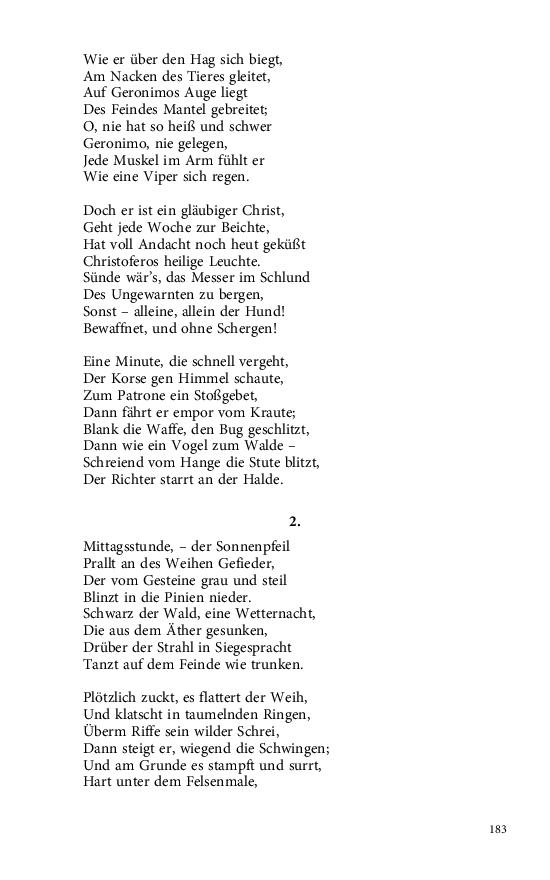 Wie er über den Hag sich biegt,
Am Nacken des Tieres gleitet,
Auf Geronimos Auge liegt
Des Feindes Mantel gebreitet;
O, nie hat so heiß und schwer
Geronimo, nie gelegen,
Jede Muskel im Arm fühlt er
Wie eine Viper sich regen.

Doch er ist ein gläubiger Christ,
Geht jede Woche zur Beichte,
Hat voll Andacht noch heut geküßt
Christoferos heilige Leuchte.
Sünde wär's, das Messer im Schlund
Des Ungewarnten zu bergen,
Sonst – alleine, allein der Hund!
Bewaffnet, und ohne Schergen!

Eine Minute, die schnell vergeht,
Der Korse gen Himmel schaute,
Zum Patrone ein Stoßgebet,
Dann fährt er empor vom Kraute;
Blank die Waffe, den Bug geschlitzt,
Dann wie ein Vogel zum Walde –
Schreiend vom Hange die Stute blitzt,
Der Richter starrt an der Halde.

2.

Mittagsstunde, – der Sonnenpfeil
Prallt an des Weihen Gefieder,
Der vom Gesteine grau und steil
Blinzt in die Pinien nieder.
Schwarz der Wald, eine Wetternacht,
Die aus dem Äther gesunken,
Drüber der Strahl in Siegespracht
Tanzt auf dem Feinde wie trunken.

Plötzlich zuckt, es flattert der Weih,
Und klatscht in taumelnden Ringen,
Überm Riffe sein wilder Schrei,
Dann steigt er, wiegend die Schwingen;
Und am Grunde es stampft und surrt,
Hart unter dem Felsenmale,

183